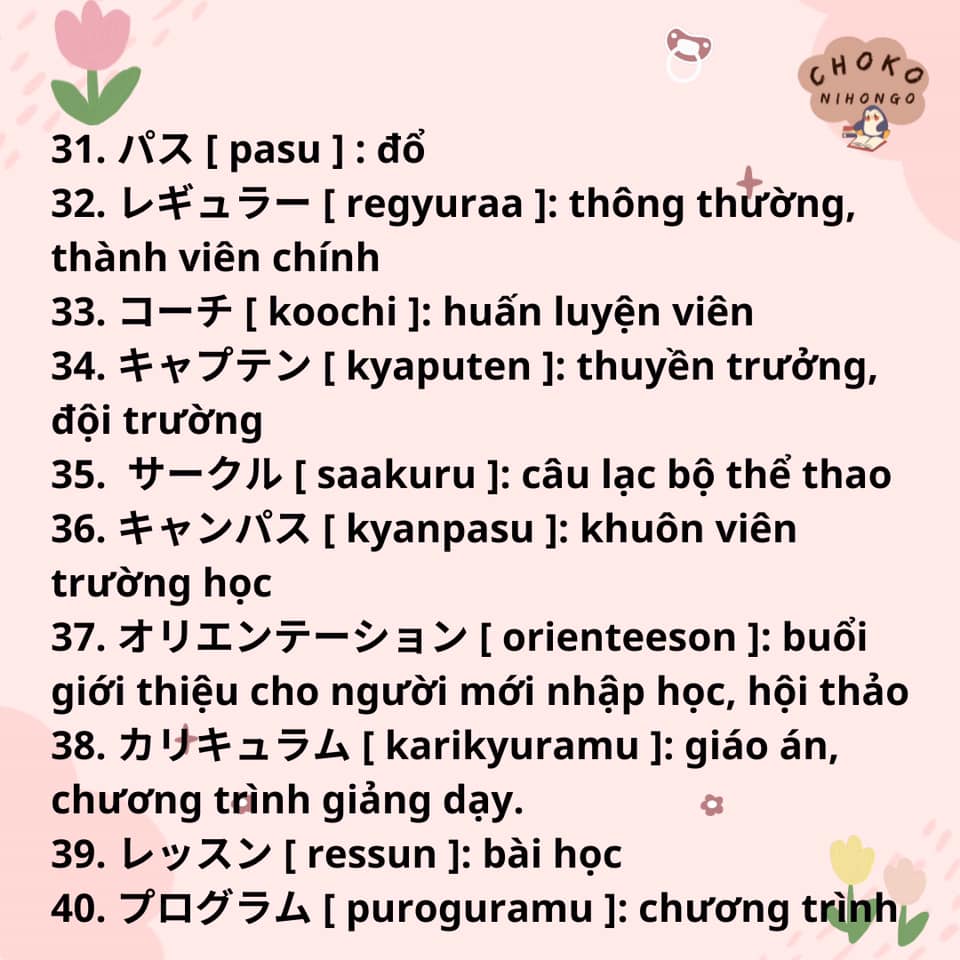 CHOKO NIHONGO

31. パス [ pasu ] : đổ
32. レギュラー [ regyuraa ]: thông thường, thành viên chính
33. コーチ [ koochi ]: huấn luyện viên
34. キャプテン [ kyaputen ]: thuyền trưởng, đội trường
35. サークル [ saakuru ]: câu lạc bộ thể thao
36. キャンパス [ kyanpasu ]: khuôn viên trường học
37. オリエンテーション [ orienteeson ]: buổi giới thiệu cho người mới nhập học, hội thảo
38. カリキュラム [ karikyuramu ]: giáo án, chương trình giảng dạy.
39. レッスン [ ressun ]: bài học
40. プログラム [ puroguramu ]: chương trình